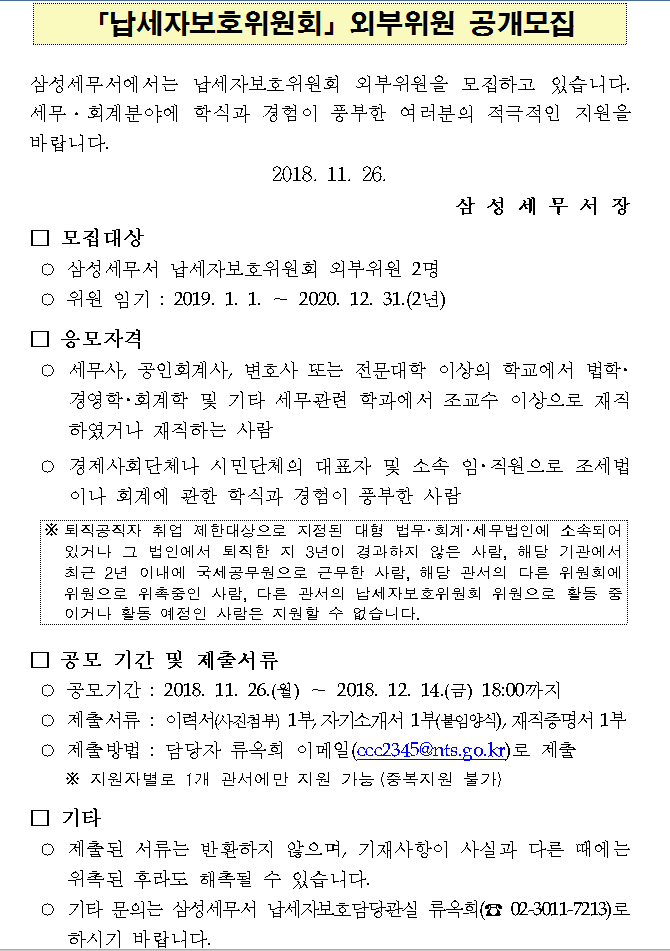 「납세자보호위원회」 외부위원 공개모집

삼성세무서에서는 납세자보호위원회 외부위원을 모집하고 있습니다. 세무·회계분야에 학식과 경험이 풍부한 여러분의 적극적인 지원을 바랍니다.

2018. 11. 26.

삼 성 세 무 서 장

□ 모집대상
○ 삼성세무서 납세자보호위원회 외부위원 2명
○ 위원 임기 : 2019. 1. 1. ~ 2020. 12. 31.(2년)

□ 응모자격
○ 세무사, 공인회계사, 변호사 또는 전문대학 이상의 학교에서 법학·경영학·회계학 및 기타 세무관련 학과에서 조교수 이상으로 재직하였거나 재직하는 사람
○ 경제사회단체나 시민단체의 대표자 및 소속 임·직원으로 조세법이나 회계에 관한 학식과 경험이 풍부한 사람

※ 퇴직공직자 취업 제한대상으로 지정된 대형 법무·회계·세무법인에 소속되어 있거나 그 법인에서 퇴직한 지 3년이 경과하지 않은 사람, 해당 기관에서 최근 2년 이내에 국세공무원으로 근무한 사람, 해당 관서의 다른 위원회에 위원으로 위촉중인 사람, 다른 관서의 납세자보호위원회 위원으로 활동 중이거나 활동 예정인 사람은 지원할 수 없습니다.

□ 공모 기간 및 제출서류
○ 공모기간 : 2018. 11. 26.(월) ~ 2018. 12. 14.(금) 18:00까지
○ 제출서류 : 이력서(사진첨부) 1부, 자기소개서 1부(붙임양식), 재직증명서 1부
○ 제출방법 : 담당자 류옥희 이메일(ccc2345@nts.go.kr)로 제출
※ 지원자별로 1개 관서에만 지원 가능 (중복지원 불가)

□ 기타
○ 제출된 서류는 반환하지 않으며, 기재사항이 사실과 다른 때에는 위촉된 후라도 해촉될 수 있습니다.
○ 기타 문의는 삼성세무서 납세자보호담당관실 류옥희(☎ 02-3011-7213)로 하시기 바랍니다.